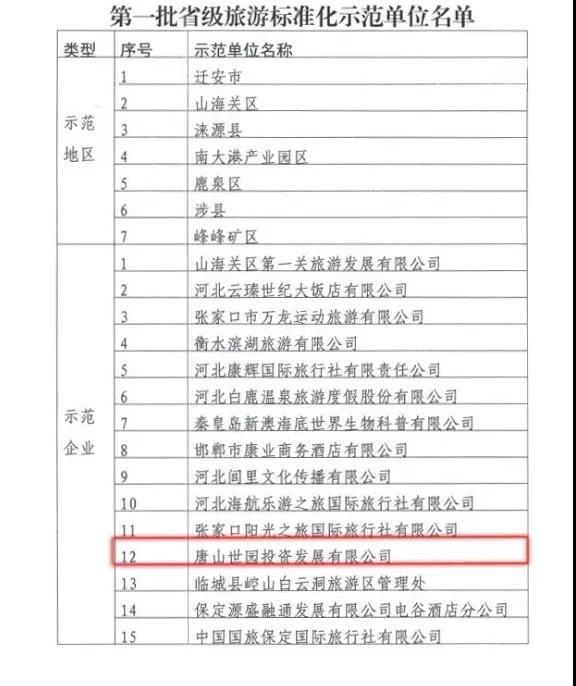 第一批省级旅游标准化示范单位名单

| 类型 | 序号 | 示范单位名称 |
|---|---|---|
| 示范地区 | 1 | 迁安市 |
| | 2 | 山海关区 |
| | 3 | 涞源县 |
| | 4 | 南大港产业园区 |
| | 5 | 鹿泉区 |
| | 6 | 涉县 |
| | 7 | 峰峰矿区 |
| 示范企业 | 1 | 山海关区第一关旅游发展有限公司 |
| | 2 | 河北云臻世纪大饭店有限公司 |
| | 3 | 张家口市万龙运动旅游有限公司 |
| | 4 | 衡水滨湖旅游有限公司 |
| | 5 | 河北康辉国际旅行社有限责任公司 |
| | 6 | 河北白鹿温泉旅游度假股份有限公司 |
| | 7 | 秦皇岛新澳海底世界生物科普有限公司 |
| | 8 | 邯郸市康业商务酒店有限公司 |
| | 9 | 河北闾里文化传播有限公司 |
| | 10 | 河北海航乐游之旅国际旅行社有限公司 |
| | 11 | 张家口阳光之旅国际旅行社有限公司 |
| | 12 | 唐山世园投资发展有限公司 |
| | 13 | 临城县崆山白云洞旅游区管理处 |
| | 14 | 保定源盛融通发展有限公司电谷酒店分公司 |
| | 15 | 中国国旅保定国际旅行社有限公司 |